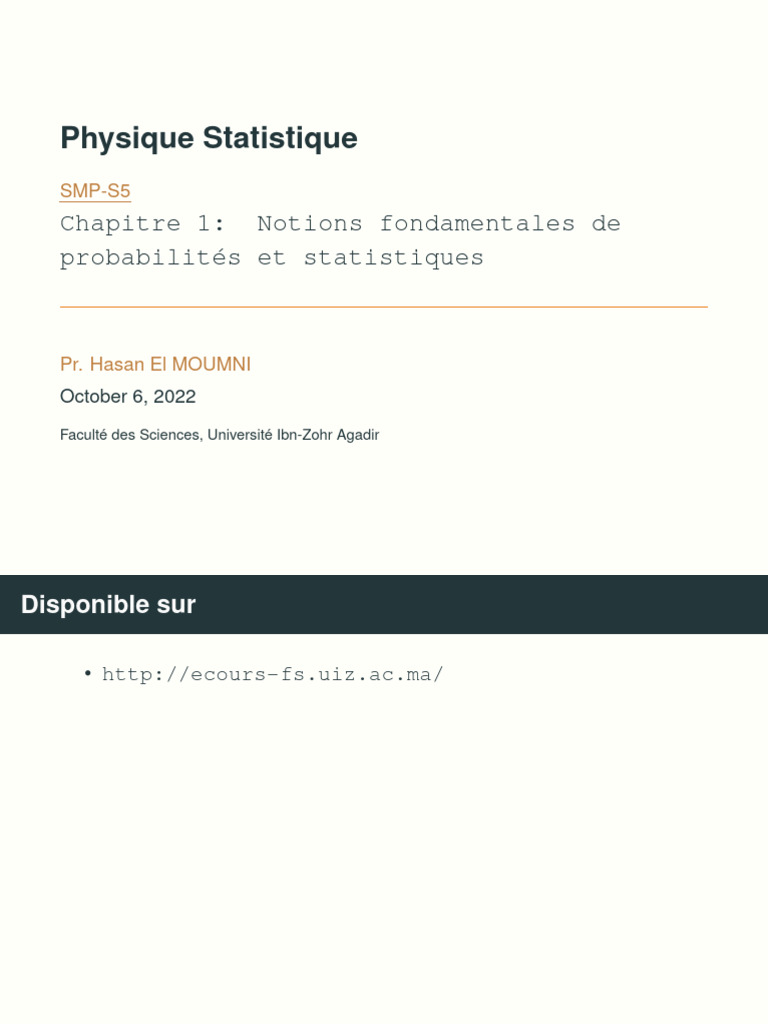 Physique Statistique

SMP-S5

Chapitre 1: Notions fondamentales de probabilités et statistiques

Pr. Hasan El MOUMNI

October 6, 2022

Faculté des Sciences, Université Ibn-Zohr Agadir

Disponible sur

• http://ecours-fs.uiz.ac.ma/